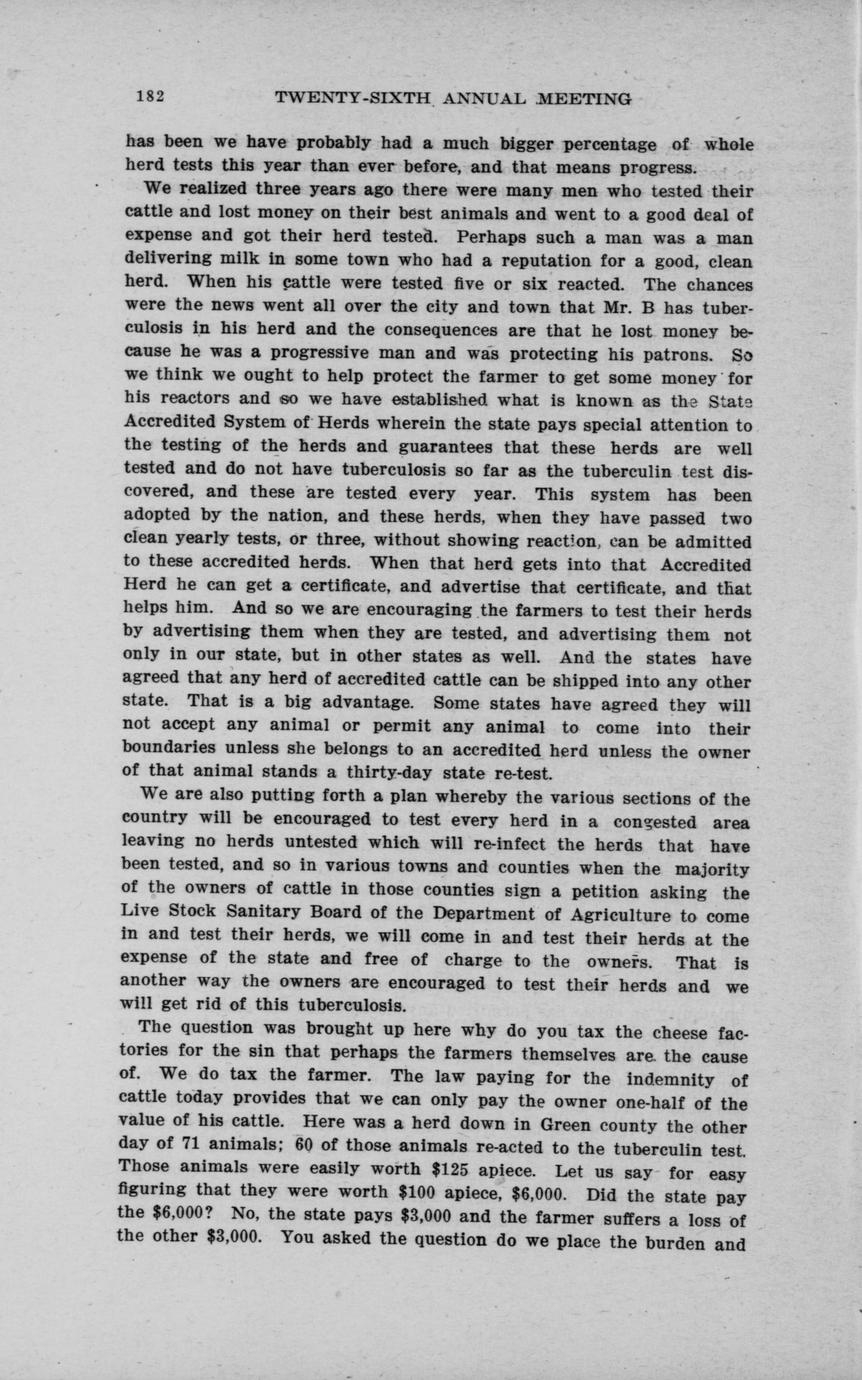 182 TWENTY-SIXTH ANNUAL MEETING

has been we have probably had a much bigger percentage of whole herd tests this year than ever before, and that means progress.

We realized three years ago there were many men who tested their cattle and lost money on their best animals and went to a good deal of expense and got their herd tested. Perhaps such a man was a man delivering milk in some town who had a reputation for a good, clean herd. When his cattle were tested five or six reacted. The chances were the news went all over the city and town that Mr. B has tuberculosis in his herd and the consequences are that he lost money because he was a progressive man and was protecting his patrons. So we think we ought to help protect the farmer to get some money for his reactors and so we have established what is known as the State Accredited System of Herds wherein the state pays special attention to the testing of the herds and guarantees that these herds are well tested and do not have tuberculosis so far as the tuberculin test discovered, and these are tested every year. This system has been adopted by the nation, and these herds, when they have passed two clean yearly tests, or three, without showing reaction, can be admitted to these accredited herds. When that herd gets into that Accredited Herd he can get a certificate, and advertise that certificate, and that helps him. And so we are encouraging the farmers to test their herds by advertising them when they are tested, and advertising them not only in our state, but in other states as well. And the states have agreed that any herd of accredited cattle can be shipped into any other state. That is a big advantage. Some states have agreed they will not accept any animal or permit any animal to come into their boundaries unless she belongs to an accredited herd unless the owner of that animal stands a thirty-day state re-test.

We are also putting forth a plan whereby the various sections of the country will be encouraged to test every herd in a congested area leaving no herds untested which will re-infect the herds that have been tested, and so in various towns and counties when the majority of the owners of cattle in those counties sign a petition asking the Live Stock Sanitary Board of the Department of Agriculture to come in and test their herds, we will come in and test their herds at the expense of the state and free of charge to the owners. That is another way the owners are encouraged to test their herds and we will get rid of this tuberculosis.

The question was brought up here why do you tax the cheese factories for the sin that perhaps the farmers themselves are the cause of. We do tax the farmer. The law paying for the indemnity of cattle today provides that we can only pay the owner one-half of the value of his cattle. Here was a herd down in Green county the other day of 71 animals; 60 of those animals re-acted to the tuberculin test. Those animals were easily worth $125 apiece. Let us say for easy figuring that they were worth $100 apiece, $6,000. Did the state pay the $6,000? No, the state pays $3,000 and the farmer suffers a loss of the other $3,000. You asked the question do we place the burden and